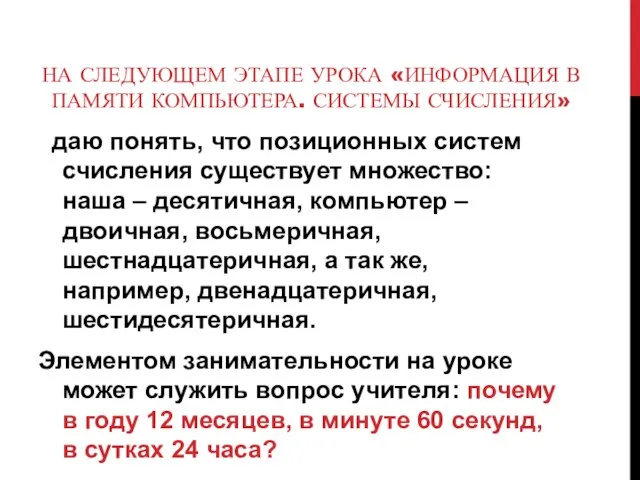 НА СЛЕДУЮЩЕМ ЭТАПЕ УРОКА «ИНФОРМАЦИЯ В ПАМЯТИ КОМПЬЮТЕРА. СИСТЕМЫ СЧИСЛЕНИЯ»

даю понять, что позиционных систем счисления существует множество: наша – десятичная, компьютер – двоичная, восьмеричная, шестнадцатеричная, а так же, например, двенадцатеричная, шестидесятеричная.

Элементом занимательности на уроке может служить вопрос учителя: почему в году 12 месяцев, в минуте 60 секунд, в сутках 24 часа?